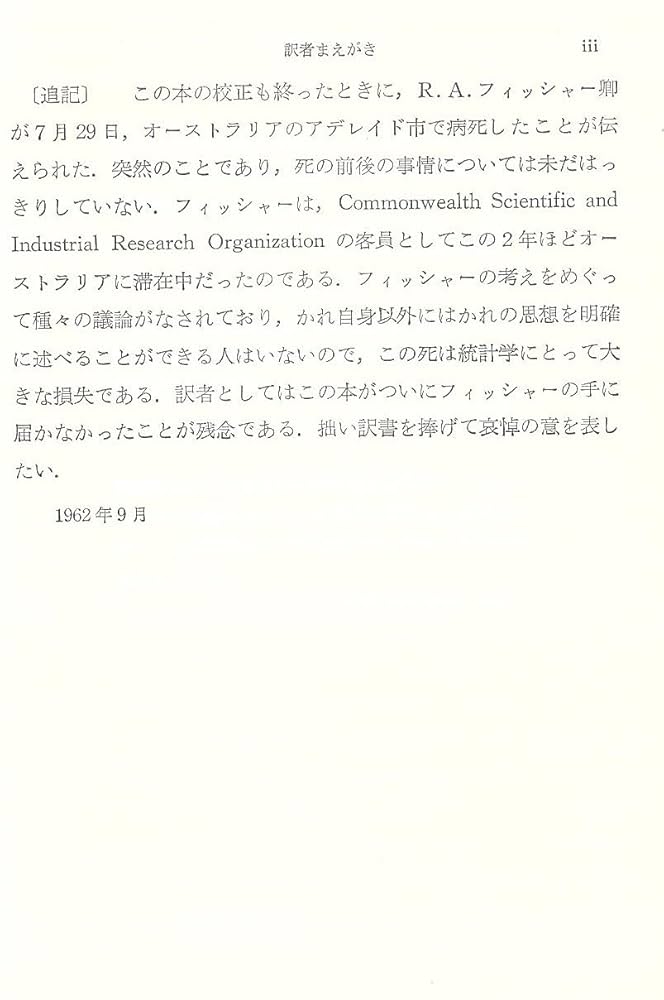 訳者まえがき　iii

〔追記〕　この本の校正も終ったときに，R. A. フィッシャー卿が7月29日，オーストラリアのアデレイド市で病死したことが伝えられた．突然のことであり，死の前後の事情については未だはっきりしていない．フィッシャーは，Commonwealth Scientific and Industrial Research Organization の客員としてこの2年ほどオーストラリアに滞在中だったのである．フィッシャーの考えをめぐって種々の議論がなされており，かれ自身以外にはかれの思想を明確に述べることができる人はいないので，この死は統計学にとって大きな損失である．訳者としてはこの本がついにフィッシャーの手に届かなかったことが残念である．拙い訳書を捧げて哀悼の意を表したい．

1962年9月